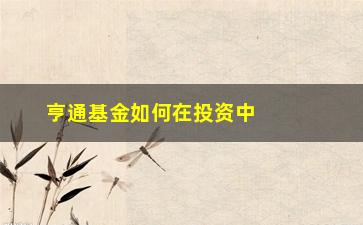 亨通基金如何在投资中